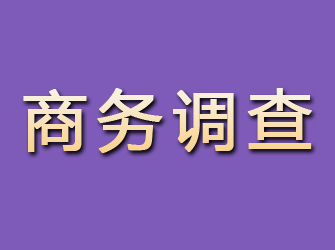 商务调查